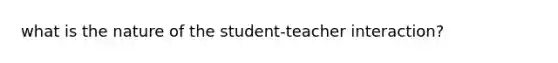 what is the nature of the student-teacher interaction?